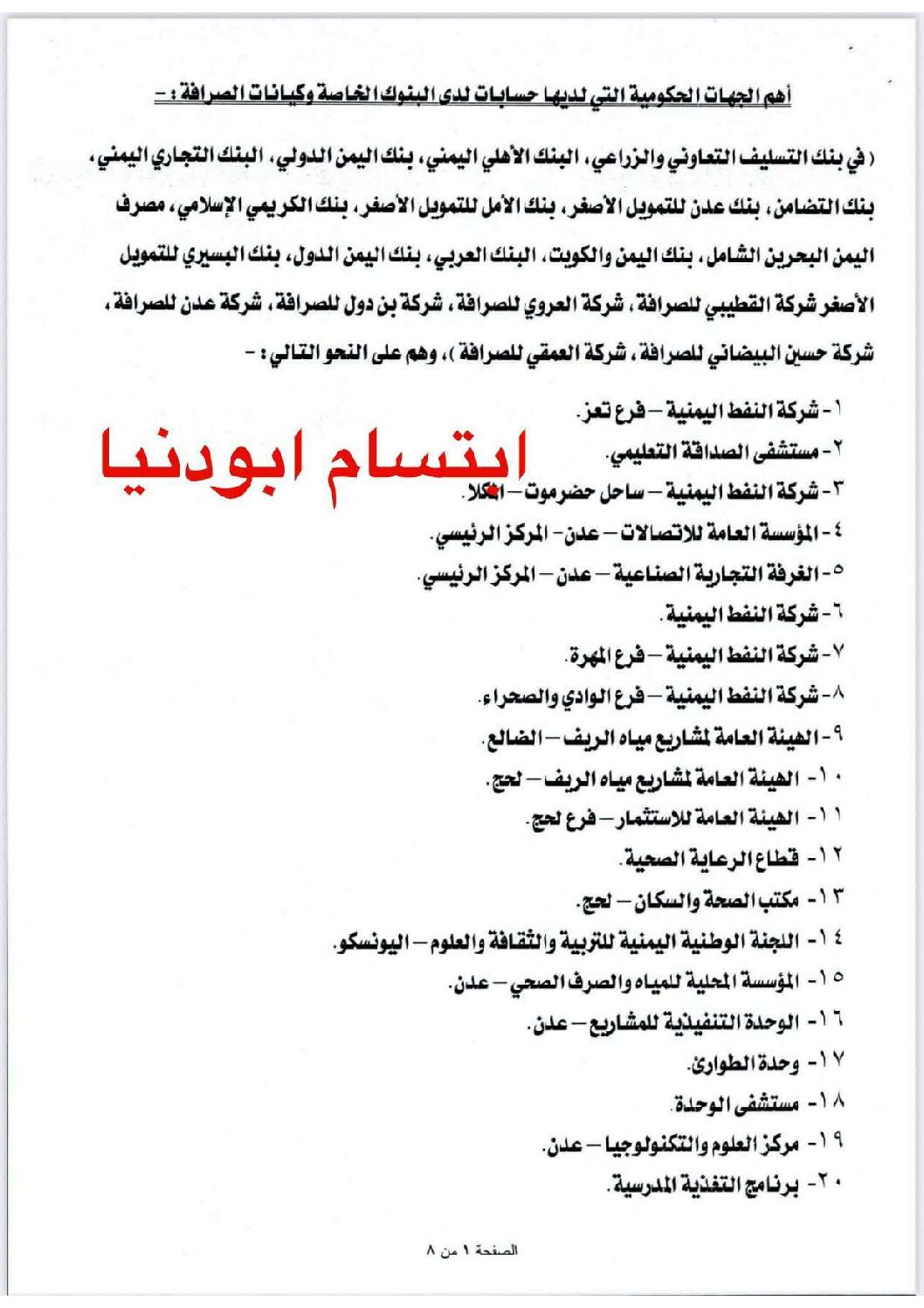 أهم الجهات الحكومية التي لديها حسابات لدى البنوك الخاصة وكيانات الصرافة : -

( في بنك التسليف التعاوني والزراعي، البنك الأهلي اليمني، بنك اليمن الدولي، البنك التجاري اليمني، بنك التضامن، بنك عدن للتمويل الأصغر، بنك الأمل للتمويل الأصغر، بنك الكريمي الإسلامي، مصرف اليمن البحرين الشامل، بنك اليمن والكويت، البنك العربي، بنك اليمن الدول، بنك البسيري للتمويل الأصغر شركة القطيبي للصرافة، شركة العروي للصرافة، شركة بن دول للصرافة، شركة عدن للصرافة، شركة حسين البيضاني للصرافة، شركة العمقي للصرافة )، وهم على النحو التالي : -

ابتسام ابودنيا

١- شركة النفط اليمنية – فرع تعز.
٢- مستشفى الصداقة التعليمي.
٣- شركة النفط اليمنية – ساحل حضرموت – المكلا.
٤- المؤسسة العامة للاتصالات – عدن- المركز الرئيسي.
٥- الغرفة التجارية الصناعية – عدن – المركز الرئيسي.
٦- شركة النفط اليمنية.
٧- شركة النفط اليمنية – فرع المهرة.
٨- شركة النفط اليمنية – فرع الوادي والصحراء.
٩- الهيئة العامة لمشاريع مياه الريف – الضالع.
١٠- الهيئة العامة لمشاريع مياه الريف – لحج.
١١- الهيئة العامة للاستثمار – فرع لحج.
١٢- قطاع الرعاية الصحية.
١٣- مكتب الصحة والسكان – لحج.
١٤- اللجنة الوطنية اليمنية للتربية والثقافة والعلوم – اليونسكو.
١٥- المؤسسة المحلية للمياه والصرف الصحي – عدن.
١٦- الوحدة التنفيذية للمشاريع – عدن.
١٧- وحدة الطوارئ.
١٨- مستشفى الوحدة.
١٩- مركز العلوم والتكنولوجيا – عدن.
٢٠- برنامج التغذية المدرسية.

الصفحة ١ من ٨